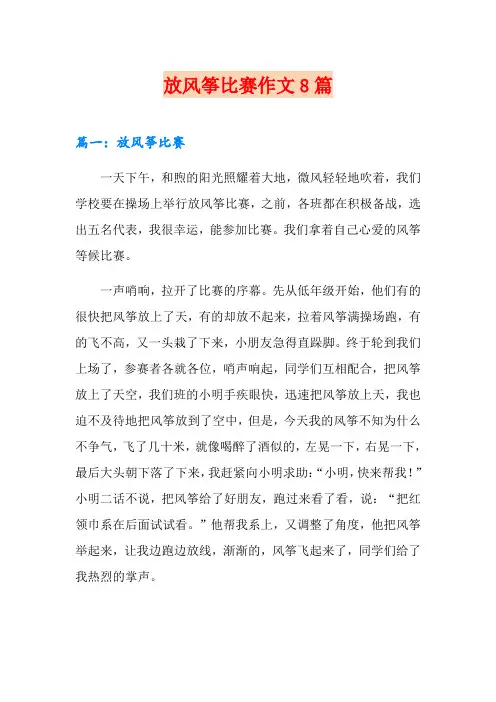 放风筝比赛作文8篇

篇一：放风筝比赛

一天下午，和煦的阳光照耀着大地，微风轻轻地吹着，我们学校要在操场上举行放风筝比赛，之前，各班都在积极备战，选出五名代表，我很幸运，能参加比赛。我们拿着自己心爱的风筝等候比赛。

一声哨响，拉开了比赛的序幕。先从低年级开始，他们有的很快把风筝放上了天，有的却放不起来，拉着风筝满操场跑，有的飞不高，又一头栽了下来，小朋友急得直跺脚。终于轮到我们上场了，参赛者各就各位，哨声响起，同学们互相配合，把风筝放上了天空，我们班的小明手疾眼快，迅速把风筝放上天，我也迫不及待地把风筝放到了空中，但是，今天我的风筝不知为什么不争气，飞了几十米，就像喝醉了酒似的，左晃一下，右晃一下，最后大头朝下落了下来，我赶紧向小明求助：“小明，快来帮我！”小明二话不说，把风筝给了好朋友，跑过来看了看，说：“把红领巾系在后面试试看。”他帮我系上，又调整了角度，他把风筝举起来，让我边跑边放线，渐渐的，风筝飞起来了，同学们给了我热烈的掌声。